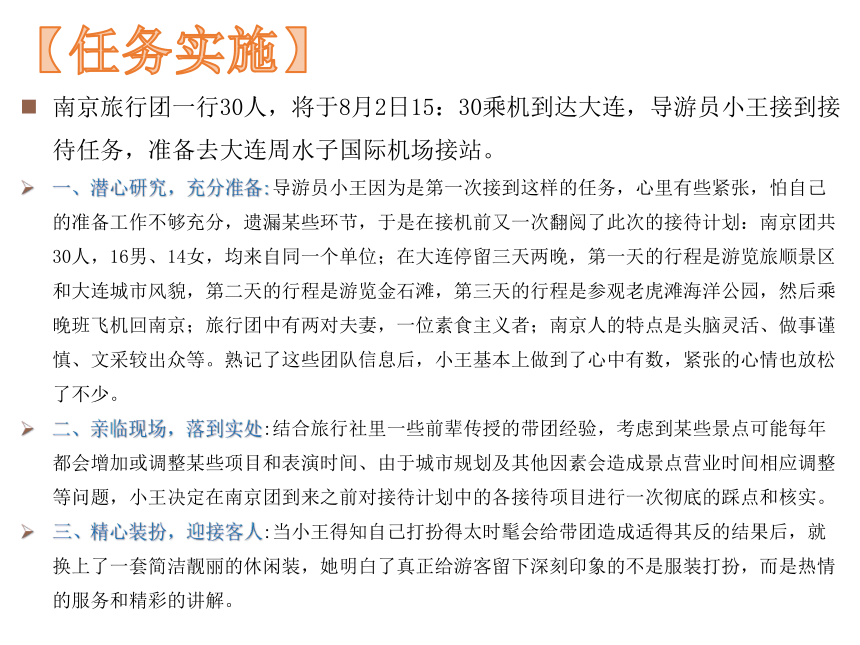 【任务实施】

南京旅行团一行30人，将于8月2日15：30乘机到达大连，导游员小王接到接待任务，准备去大连周水子国际机场接站。

一、潜心研究，充分准备:导游员小王因为是第一次接到这样的任务，心里有些紧张，怕自己的准备工作不够充分，遗漏某些环节，于是在接机前又一次翻阅了此次的接待计划：南京团共30人，16男、14女，均来自同一个单位；在大连停留三天两晚，第一天的行程是游览旅顺景区和大连城市风貌，第二天的行程是游览金石滩，第三天的行程是参观老虎滩海洋公园，然后乘晚班飞机回南京；旅行团中有两对夫妻，一位素食主义者；南京人的特点是头脑灵活、做事谨慎、文采较出众等。熟记了这些团队信息后，小王基本上做到了心中有数，紧张的心情也放松了不少。

二、亲临现场，落到实处:结合旅行社里一些前辈传授的带团经验，考虑到某些景点可能每年都会增加或调整某些项目和表演时间、由于城市规划及其他因素会造成景点营业时间相应调整等问题，小王决定在南京团到来之前对接待计划中的各接待项目进行一次彻底的踩点和核实。

三、精心装扮，迎接客人:当小王得知自己打扮得太时髦会给带团造成适得其反的结果后，就换上了一套简洁靓丽的休闲装，她明白了真正给游客留下深刻印象的不是服装打扮，而是热情的服务和精彩的讲解。